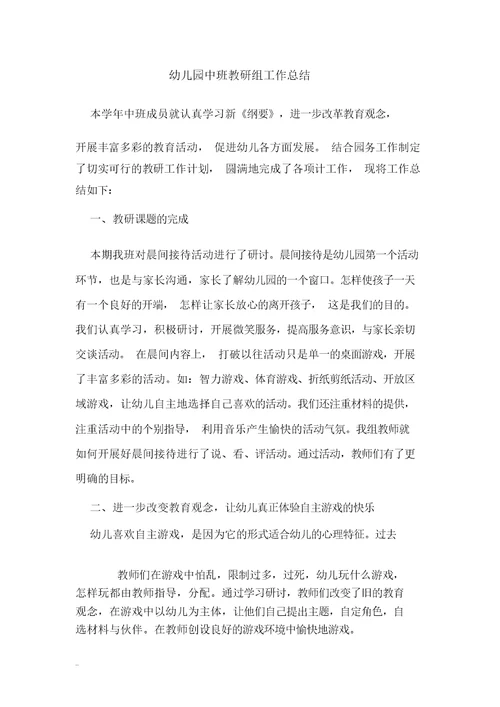 幼儿园中班教研组工作总结

本学年中班成员就认真学习新《纲要》，进一步改革教育观念，

开展丰富多彩的教育活动， 促进幼儿各方面发展。 结合园务工作制定了切实可行的教研工作计划， 圆满地完成了各项计工作， 现将工作总结如下：

一、教研课题的完成

本期我班对晨间接待活动进行了研讨。晨间接待是幼儿园第一个活动环节，也是与家长沟通，家长了解幼儿园的一个窗口。怎样使孩子一天有一个良好的开端， 怎样让家长放心的离开孩子， 这是我们的目的。我们认真学习，积极研讨，开展微笑服务，提高服务意识，与家长亲切交谈活动。 在晨间内容上， 打破以往活动只是单一的桌面游戏，开展了丰富多彩的活动。如：智力游戏、体育游戏、折纸剪纸活动、开放区域游戏，让幼儿自主地选择自己喜欢的活动。我们还注重材料的提供，注重活动中的个别指导， 利用音乐产生愉快的活动气氛。我组教师就如何开展好晨间接待进行了说、看、评活动。通过活动，教师们有了更明确的目标。

二、进一步改变教育观念，让幼儿真正体验自主游戏的快乐

幼儿喜欢自主游戏，是因为它的形式适合幼儿的心理特征。过去

教师们在游戏中怕乱，限制过多，过死，幼儿玩什么游戏，怎样玩都由教师指导，分配。通过学习研讨，教师们改变了旧的教育观念，在游戏中以幼儿为主体，让他们自己提出主题，自定角色，自选材料与伙伴。在教师创设良好的游戏环境中愉快地游戏。